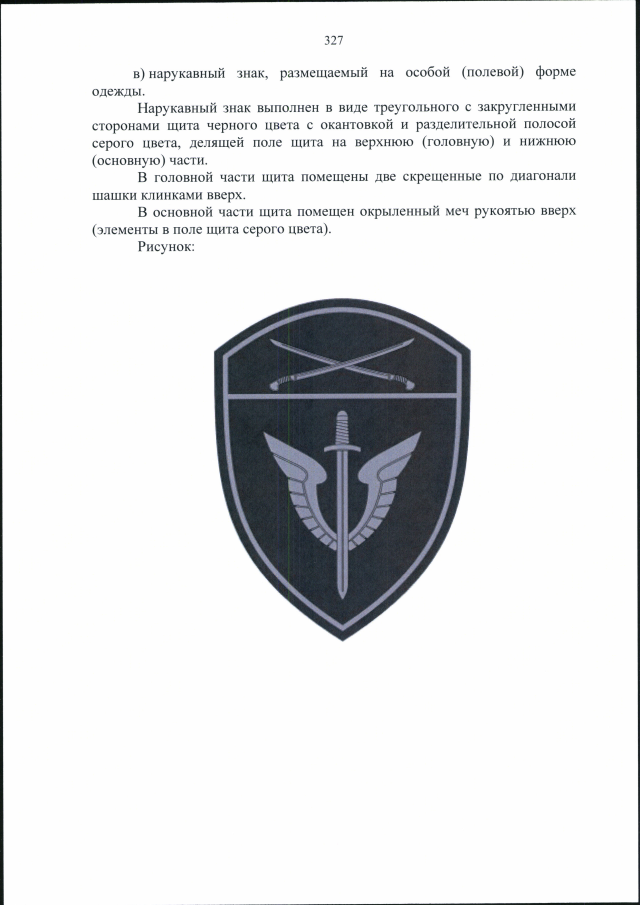 327

в) нарукавный знак, размещаемый на особой (полевой) форме одежды.

Нарукавный знак выполнен в виде треугольного с закругленными сторонами щита черного цвета с окантовкой и разделительной полосой серого цвета, делящей поле щита на верхнюю (головную) и нижнюю (основную) части.

В головной части щита помещены две скрещенные по диагонали шашки клинками вверх.

В основной части щита помещен окрыленный меч рукоятью вверх (элементы в поле щита серого цвета).

Рисунок: